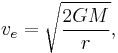 $v_e = \sqrt{\frac{2GM}{r}},$